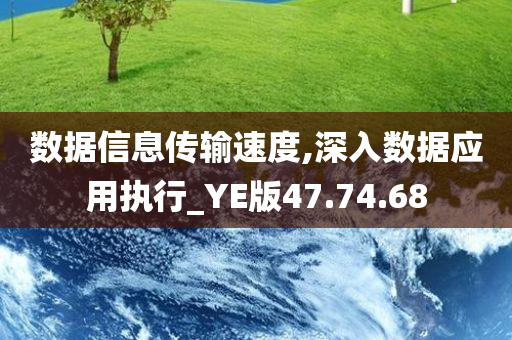 数据信息传输速度,深入数据应用执行_YE版47.74.68